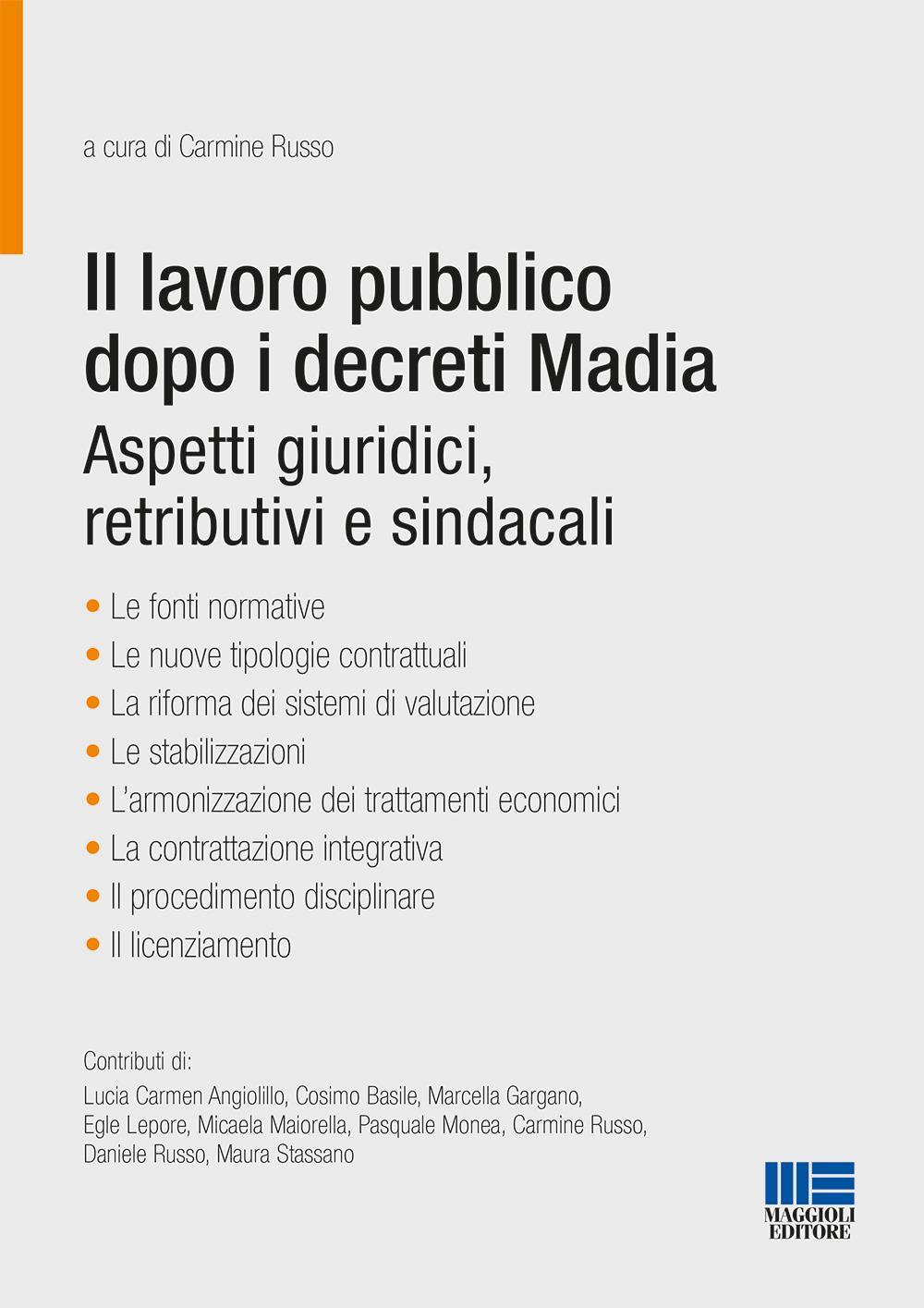 a cura di Carmine Russo

Il lavoro pubblico dopo i decreti Madia

Aspetti giuridici, retributivi e sindacali

• Le fonti normative
• Le nuove tipologie contrattuali
• La riforma dei sistemi di valutazione
• Le stabilizzazioni
• L'armonizzazione dei trattamenti economici
• La contrattazione integrativa
• Il procedimento disciplinare
• Il licenziamento

Contributi di:
Lucia Carmen Angiolillo, Cosimo Basile, Marcella Gargano, Egle Lepore, Micaela Maiorella, Pasquale Monea, Carmine Russo, Daniele Russo, Maura Stassano

MAGGIOLI EDITORE